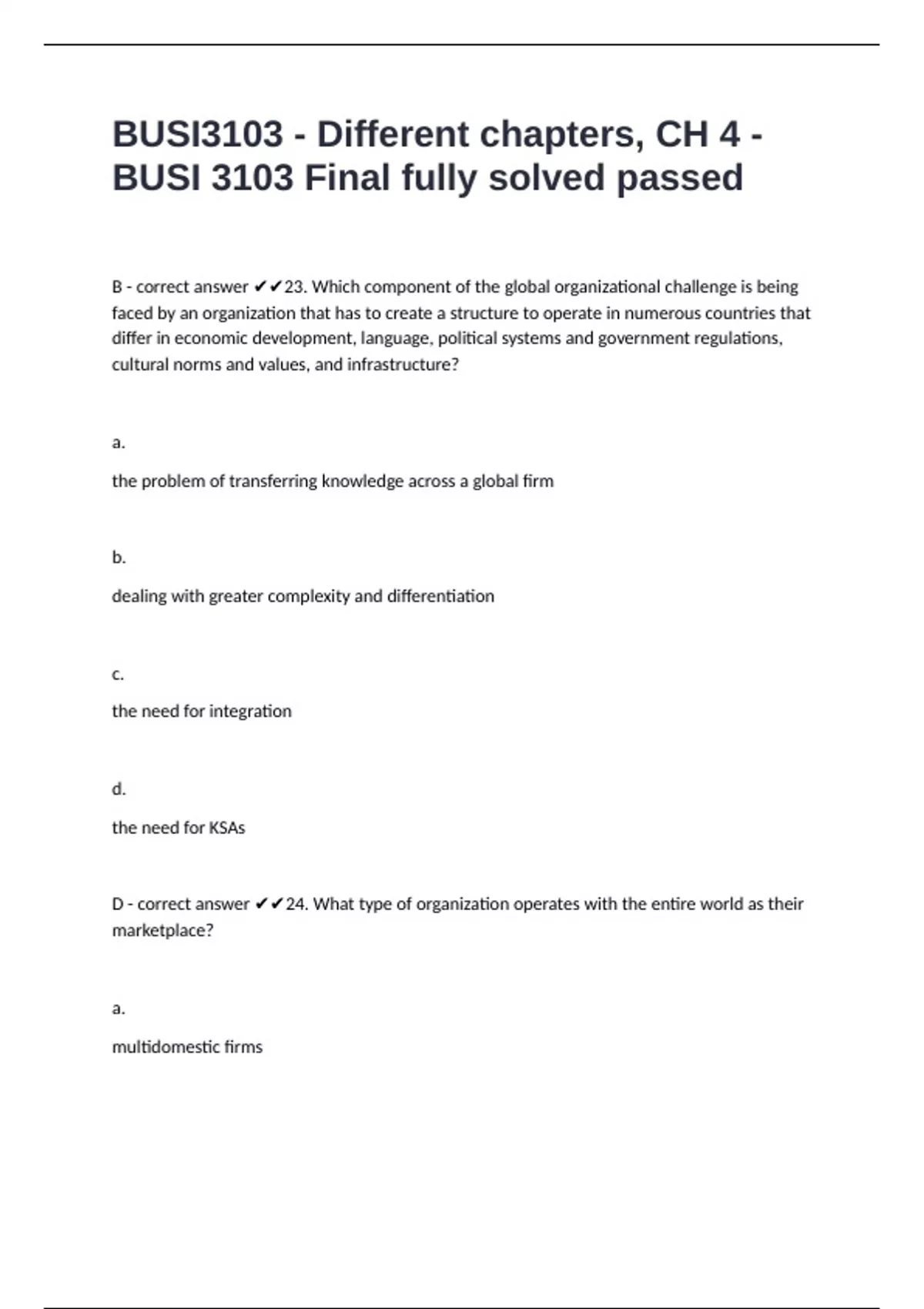 BUSI3103 - Different chapters, CH 4 - BUSI 3103 Final fully solved passed

B - correct answer ✔✔23. Which component of the global organizational challenge is being faced by an organization that has to create a structure to operate in numerous countries that differ in economic development, language, political systems and government regulations, cultural norms and values, and infrastructure?

a.

the problem of transferring knowledge across a global firm

b.

dealing with greater complexity and differentiation

c.

the need for integration

d.

the need for KSAs

D - correct answer ✔✔24. What type of organization operates with the entire world as their marketplace?

a.

multidomestic firms